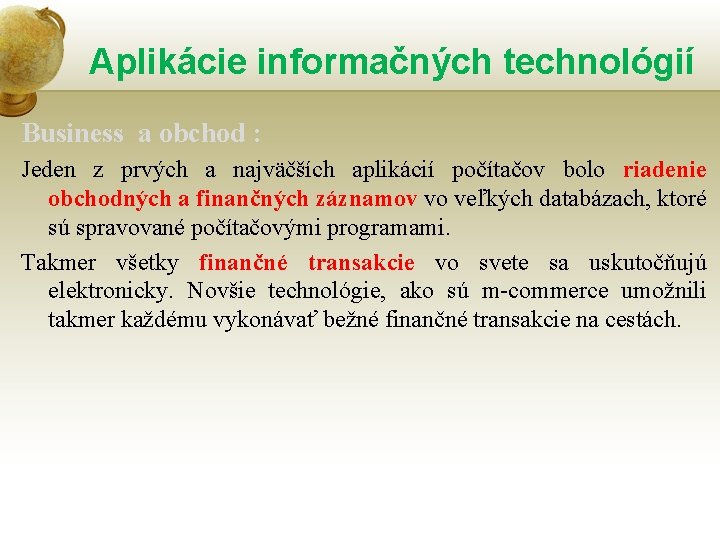 Aplikácie informačných technológií

Business a obchod :

Jeden z prvých a najväčších aplikácií počítačov bolo riadenie obchodných a finančných záznamov vo veľkých databázach, ktoré sú spravované počítačovými programami.

Takmer všetky finančné transakcie vo svete sa uskutočňujú elektronicky. Novšie technológie, ako sú m-commerce umožnili takmer každému vykonávať bežné finančné transakcie na cestách.